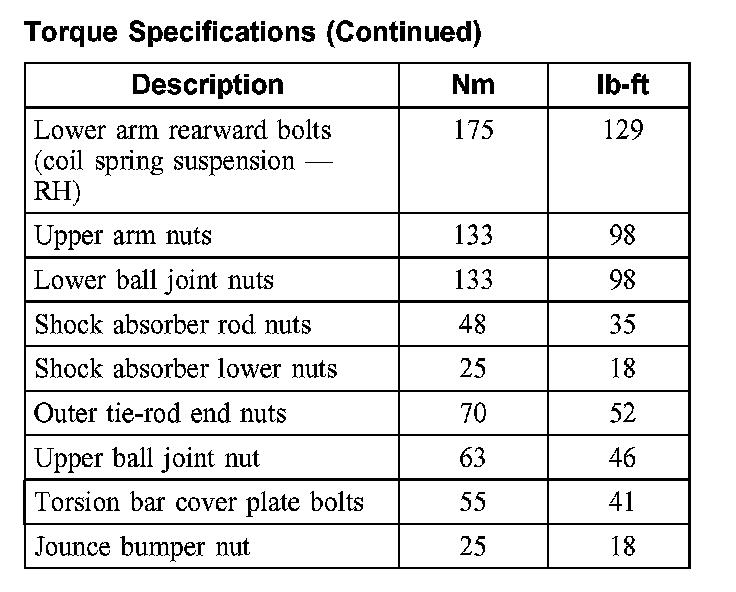 Torque Specifications (Continued)

| Description | Nm | lb-ft |
|---|---|---|
| Lower arm rearward bolts (coil spring suspension — RH) | 175 | 129 |
| Upper arm nuts | 133 | 98 |
| Lower ball joint nuts | 133 | 98 |
| Shock absorber rod nuts | 48 | 35 |
| Shock absorber lower nuts | 25 | 18 |
| Outer tie-rod end nuts | 70 | 52 |
| Upper ball joint nut | 63 | 46 |
| Torsion bar cover plate bolts | 55 | 41 |
| Jounce bumper nut | 25 | 18 |